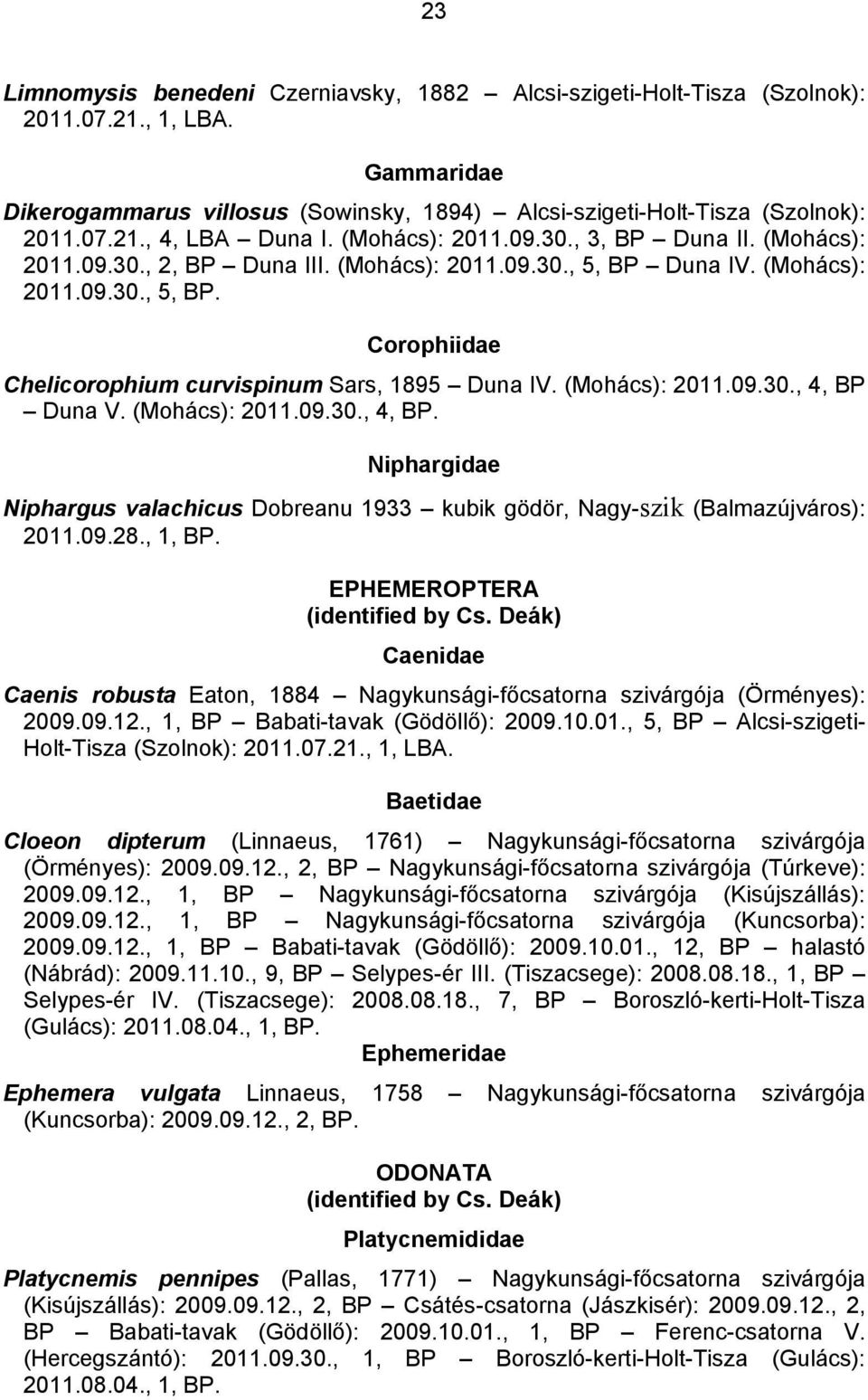 23

Limnomysis benedeni Czerniavsky, 1882 – Alcsi-szigeti-Holt-Tisza (Szolnok): 2011.07.21., 1, LBA.

Gammaridae

Dikerogammarus villosus (Sowinsky, 1894) – Alcsi-szigeti-Holt-Tisza (Szolnok): 2011.07.21., 4, LBA – Duna I. (Mohács): 2011.09.30., 3, BP – Duna II. (Mohács): 2011.09.30., 2, BP – Duna III. (Mohács): 2011.09.30., 5, BP – Duna IV. (Mohács): 2011.09.30., 5, BP.

Corophiidae

Chelicorophium curvispinum Sars, 1895 – Duna IV. (Mohács): 2011.09.30., 4, BP – Duna V. (Mohács): 2011.09.30., 4, BP.

Niphargidae

Niphargus valachicus Dobreanu 1933 – kubik gödör, Nagy-szik (Balmazújváros): 2011.09.28., 1, BP.

EPHEMEROPTERA
(identified by Cs. Deák)

Caenidae

Caenis robusta Eaton, 1884 – Nagykunsági-főcsatorna szivárgója (Örményes): 2009.09.12., 1, BP – Babati-tavak (Gödöllő): 2009.10.01., 5, BP – Alcsi-szigeti-Holt-Tisza (Szolnok): 2011.07.21., 1, LBA.

Baetidae

Cloeon dipterum (Linnaeus, 1761) – Nagykunsági-főcsatorna szivárgója (Örményes): 2009.09.12., 2, BP – Nagykunsági-főcsatorna szivárgója (Túrkeve): 2009.09.12., 1, BP – Nagykunsági-főcsatorna szivárgója (Kisújszállás): 2009.09.12., 1, BP – Nagykunsági-főcsatorna szivárgója (Kuncsorba): 2009.09.12., 1, BP – Babati-tavak (Gödöllő): 2009.10.01., 12, BP – halastó (Nábrád): 2009.11.10., 9, BP – Selypes-ér III. (Tiszacsege): 2008.08.18., 1, BP – Selypes-ér IV. (Tiszacsege): 2008.08.18., 7, BP – Boroszló-kerti-Holt-Tisza (Gulács): 2011.08.04., 1, BP.

Ephemeridae

Ephemera vulgata Linnaeus, 1758 – Nagykunsági-főcsatorna szivárgója (Kuncsorba): 2009.09.12., 2, BP.

ODONATA
(identified by Cs. Deák)

Platycnemididae

Platycnemis pennipes (Pallas, 1771) – Nagykunsági-főcsatorna szivárgója (Kisújszállás): 2009.09.12., 2, BP – Csátés-csatorna (Jászkisér): 2009.09.12., 2, BP – Babati-tavak (Gödöllő): 2009.10.01., 1, BP – Ferenc-csatorna V. (Hercegszántó): 2011.09.30., 1, BP – Boroszló-kerti-Holt-Tisza (Gulács): 2011.08.04., 1, BP.